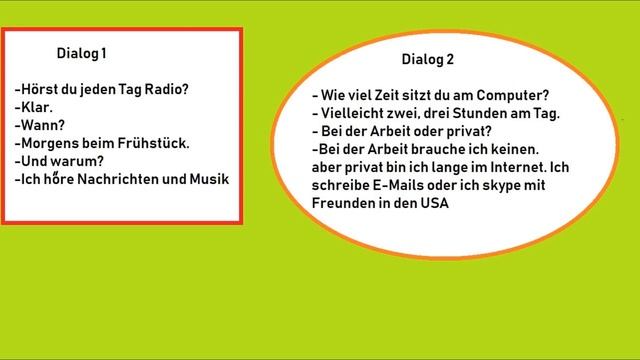 Dialog 1

-Hörst du jeden Tag Radio?
-Klar.
-Wann?
-Morgens beim Frühstück.
-Und warum?
-Ich hőre Nachrichten und Musik

Dialog 2

- Wie viel Zeit sitzt du am Computer?
- Vielleicht zwei, drei Stunden am Tag.
- Bei der Arbeit oder privat?
-Bei der Arbeit brauche ich keinen. aber privat bin ich lange im Internet. Ich schreibe E-Mails oder ich skype mit Freunden in den USA